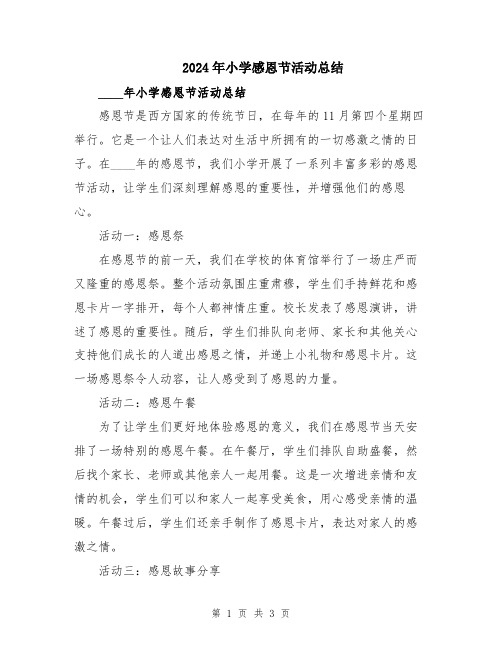 2024年小学感恩节活动总结

____年小学感恩节活动总结

感恩节是西方国家的传统节日，在每年的11月第四个星期四举行。它是一个让人们表达对生活中所拥有的一切感激之情的日子。在____年的感恩节，我们小学开展了一系列丰富多彩的感恩节活动，让学生们深刻理解感恩的重要性，并增强他们的感恩心。

活动一：感恩祭

在感恩节的前一天，我们在学校的体育馆举行了一场庄严而又隆重的感恩祭。整个活动氛围庄重肃穆，学生们手持鲜花和感恩卡片一字排开，每个人都神情庄重。校长发表了感恩演讲，讲述了感恩的重要性。随后，学生们排队向老师、家长和其他关心支持他们成长的人道出感恩之情，并递上小礼物和感恩卡片。这一场感恩祭令人动容，让人感受到了感恩的力量。

活动二：感恩午餐

为了让学生们更好地体验感恩的意义，我们在感恩节当天安排了一场特别的感恩午餐。在午餐厅，学生们排队自助盛餐，然后找个家长、老师或其他亲人一起用餐。这是一次增进亲情和友情的机会，学生们可以和家人一起享受美食，用心感受亲情的温暖。午餐过后，学生们还亲手制作了感恩卡片，表达对家人的感激之情。

活动三：感恩故事分享

第 1 页 共 3 页